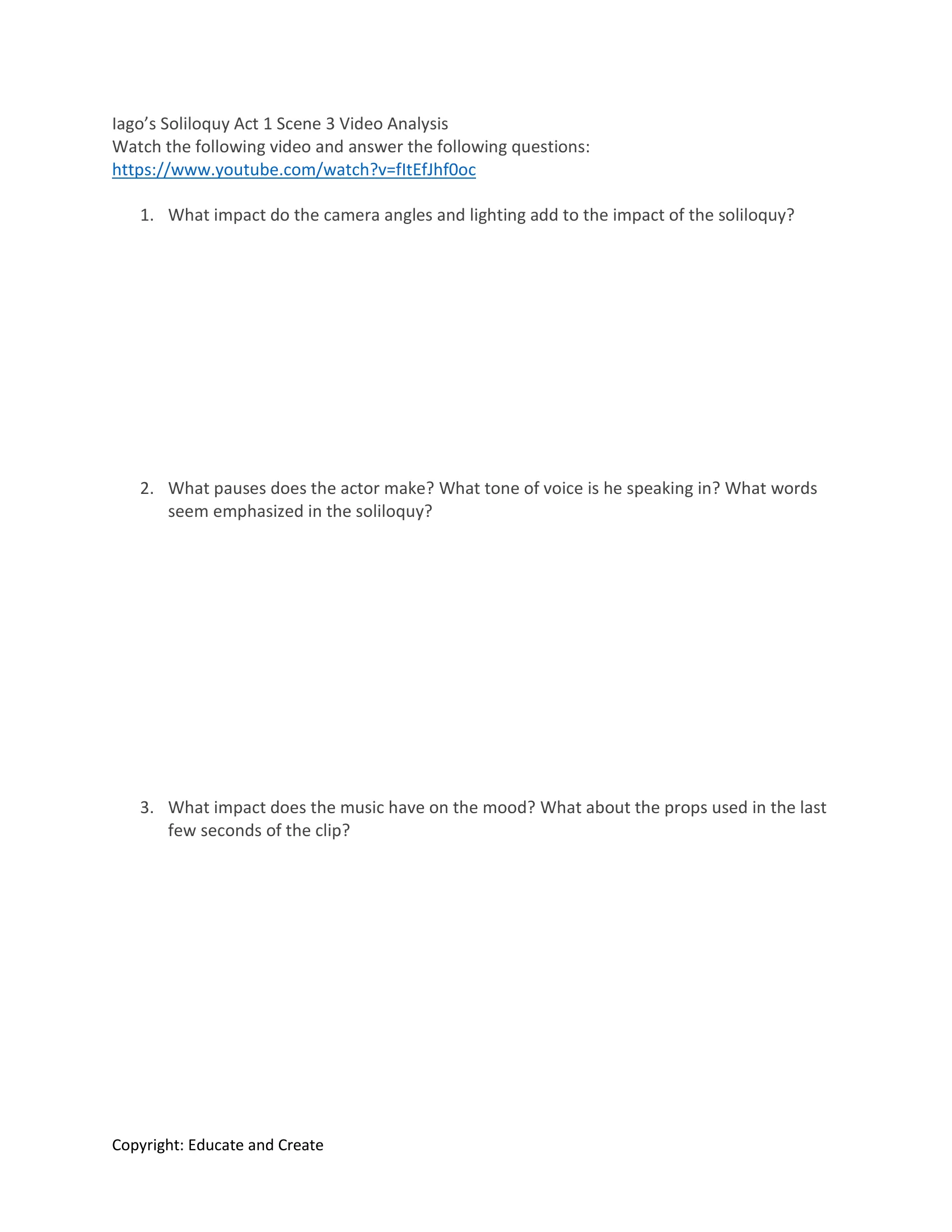 Iago's Soliloquy Act 1 Scene 3 Video Analysis
Watch the following video and answer the following questions:
https://www.youtube.com/watch?v=fItEfJhf0oc

1. What impact do the camera angles and lighting add to the impact of the soliloquy?

2. What pauses does the actor make? What tone of voice is he speaking in? What words seem emphasized in the soliloquy?

3. What impact does the music have on the mood? What about the props used in the last few seconds of the clip?

Copyright: Educate and Create